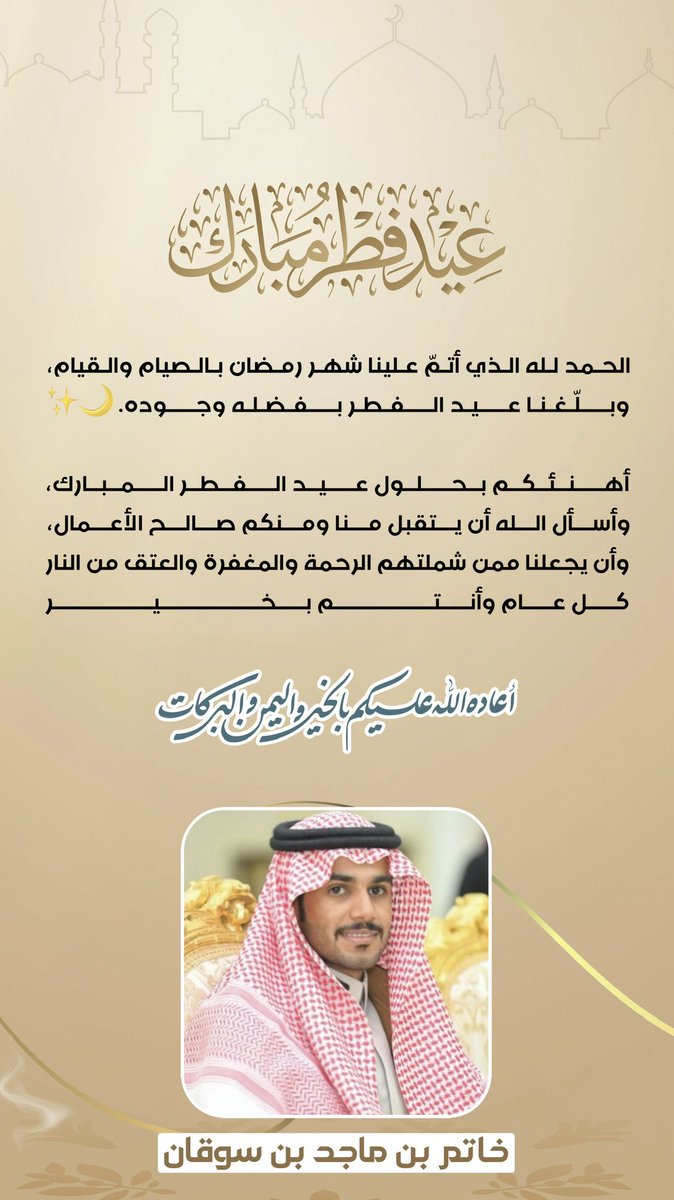 عيد فطر مبارك

الحمد لله الذي أتمّ علينا شهر رمضان بالصيام والقيام، وبلّغنا عيد الفطر بفضله وجوده. 🌙✨

أهنئكم بحلول عيد الفطر المبارك، وأسأل الله أن يتقبل منا ومنكم صالح الأعمال، وأن يجعلنا ممن شملتهم الرحمة والمغفرة والعتق من النار كل عام وأنتم بخير

أعاده الله عليكم بالخير واليمن والبركات

خاتم بن ماجد بن سوقان